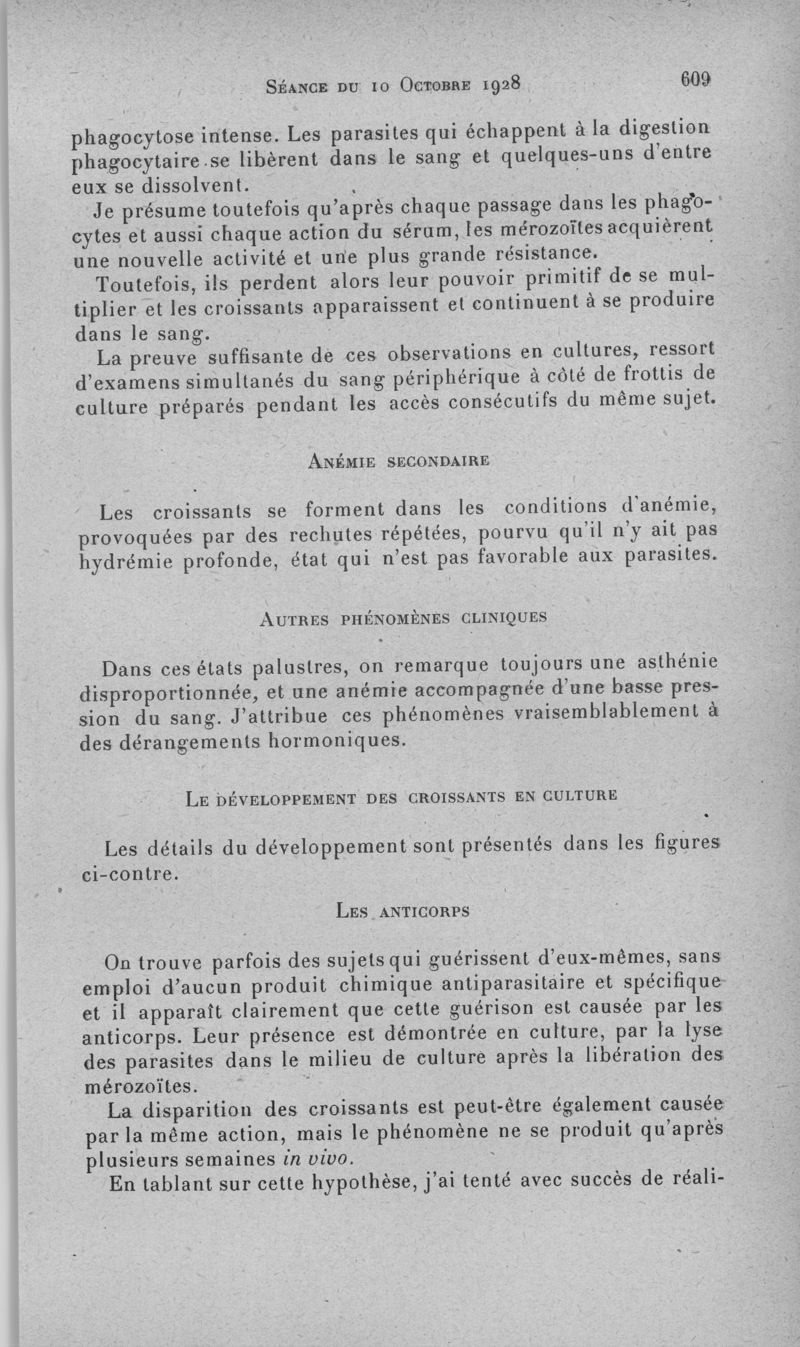 Séance du 10 Octobre 1928 609

phagocytose intense. Les parasites qui échappent à la digestion phagocytaire se libèrent dans le sang et quelques-uns d'entre eux se dissolvent.

Je présume toutefois qu'après chaque passage dans les phagocytes et aussi chaque action du sérum, les mérozoïtes acquièrent une nouvelle activité et une plus grande résistance.

Toutefois, ils perdent alors leur pouvoir primitif de se multiplier et les croissants apparaissent et continuent à se produire dans le sang.

La preuve suffisante de ces observations en cultures, ressort d'examens simultanés du sang périphérique à côté de frottis de culture préparés pendant les accès consécutifs du même sujet.

Anémie secondaire

Les croissants se forment dans les conditions d'anémie, provoquées par des rechutes répétées, pourvu qu'il n'y ait pas hydrémie profonde, état qui n'est pas favorable aux parasites.

Autres phénomènes cliniques

Dans ces états palustres, on remarque toujours une asthénie disproportionnée, et une anémie accompagnée d'une basse pression du sang. J'attribue ces phénomènes vraisemblablement à des dérangements hormoniques.

Le développement des croissants en culture

Les détails du développement sont présentés dans les figures ci-contre.

Les anticorps

On trouve parfois des sujets qui guérissent d'eux-mêmes, sans emploi d'aucun produit chimique antiparasitaire et spécifique et il apparaît clairement que cette guérison est causée par les anticorps. Leur présence est démontrée en culture, par la lyse des parasites dans le milieu de culture après la libération des mérozoïtes.

La disparition des croissants est peut-être également causée par la même action, mais le phénomène ne se produit qu'après plusieurs semaines in vivo.

En tablant sur cette hypothèse, j'ai tenté avec succès de réali-